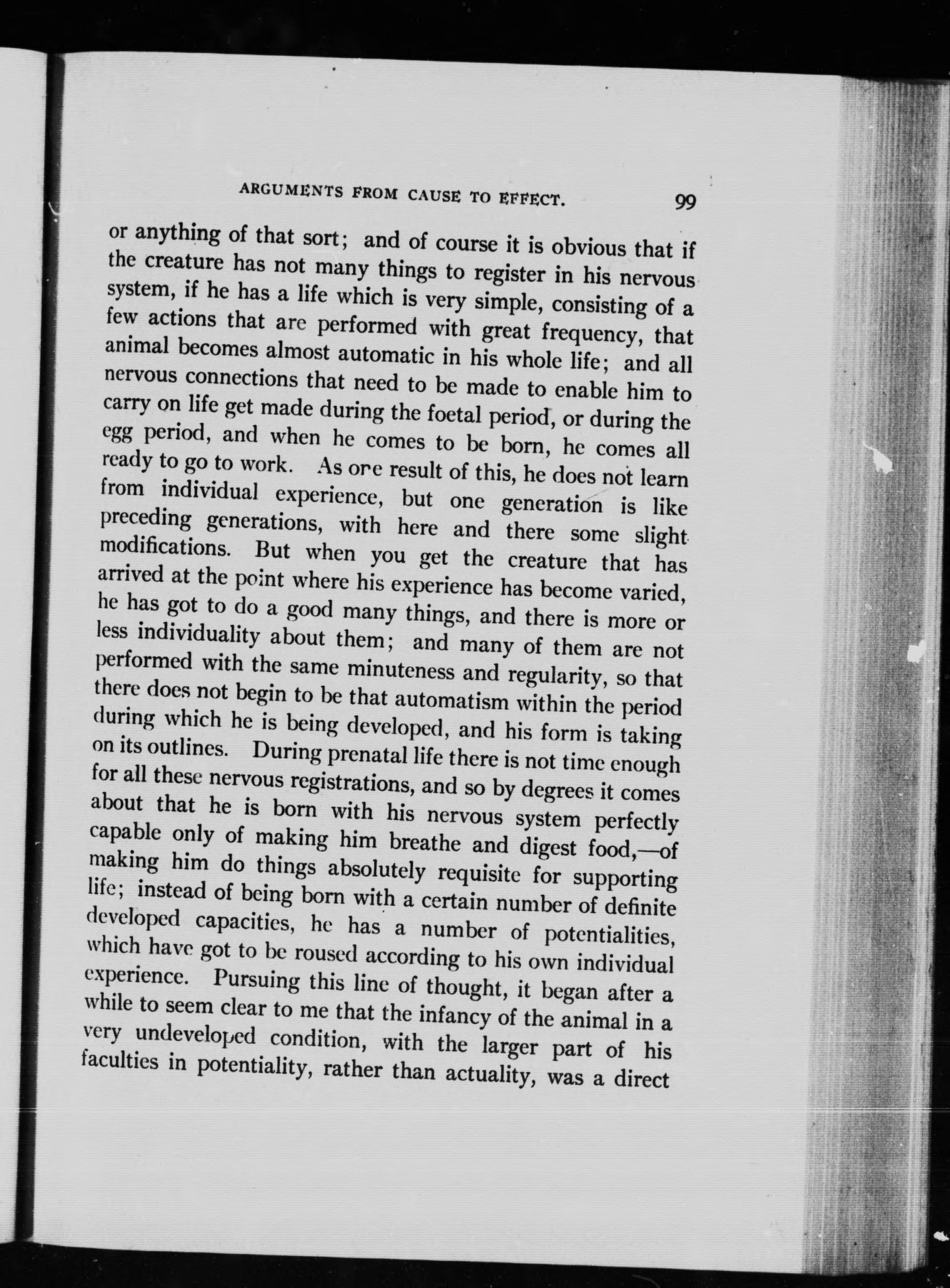 ARGUMENTS FROM CAUSE TO EFFECT. 99

or anything of that sort; and of course it is obvious that if the creature has not many things to register in his nervous system, if he has a life which is very simple, consisting of a few actions that are performed with great frequency, that animal becomes almost automatic in his whole life; and all nervous connections that need to be made to enable him to carry on life get made during the foetal period, or during the egg period, and when he comes to be born, he comes all ready to go to work. As one result of this, he does not learn from individual experience, but one generation is like preceding generations, with here and there some slight modifications. But when you get the creature that has arrived at the point where his experience has become varied, he has got to do a good many things, and there is more or less individuality about them; and many of them are not performed with the same minuteness and regularity, so that there does not begin to be that automatism within the period during which he is being developed, and his form is taking on its outlines. During prenatal life there is not time enough for all these nervous registrations, and so by degrees it comes about that he is born with his nervous system perfectly capable only of making him breathe and digest food,—of making him do things absolutely requisite for supporting life; instead of being born with a certain number of definite developed capacities, he has a number of potentialities, which have got to be roused according to his own individual experience. Pursuing this line of thought, it began after a while to seem clear to me that the infancy of the animal in a very undeveloped condition, with the larger part of his faculties in potentiality, rather than actuality, was a direct